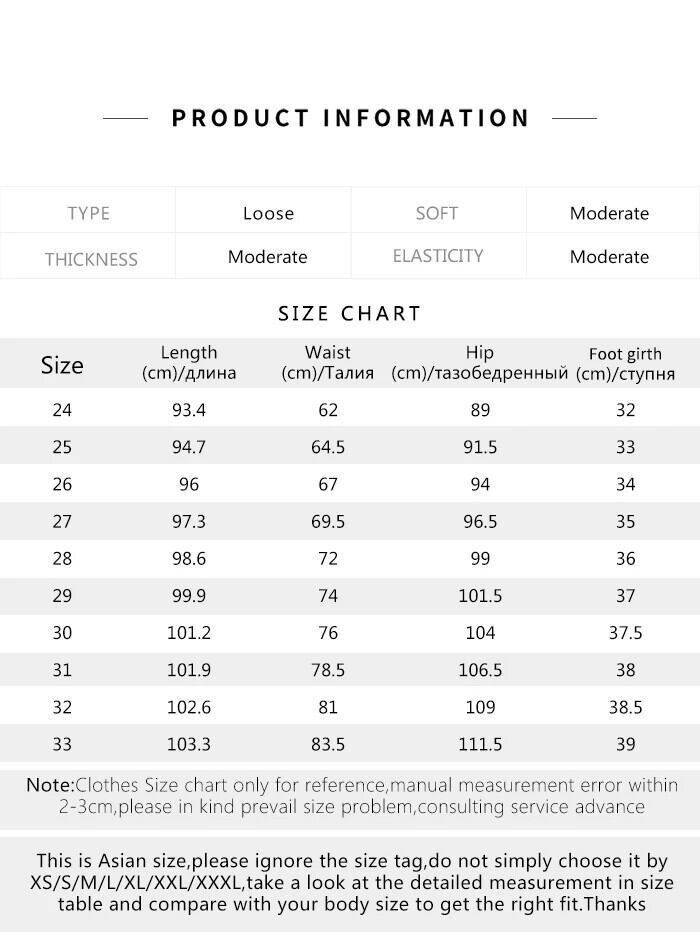 PRODUCT INFORMATION

| TYPE | Loose | SOFT | Moderate |
|---|---|---|---|
| THICKNESS | Moderate | ELASTICITY | Moderate |

SIZE CHART

| Size | Length (cm)/длина | Waist (cm)/Талия | Hip (cm)/тазобедренный | Foot girth (cm)/ступня |
|---|---|---|---|---|
| 24 | 93.4 | 62 | 89 | 32 |
| 25 | 94.7 | 64.5 | 91.5 | 33 |
| 26 | 96 | 67 | 94 | 34 |
| 27 | 97.3 | 69.5 | 96.5 | 35 |
| 28 | 98.6 | 72 | 99 | 36 |
| 29 | 99.9 | 74 | 101.5 | 37 |
| 30 | 101.2 | 76 | 104 | 37.5 |
| 31 | 101.9 | 78.5 | 106.5 | 38 |
| 32 | 102.6 | 81 | 109 | 38.5 |
| 33 | 103.3 | 83.5 | 111.5 | 39 |

Note:Clothes Size chart only for reference,manual measurement error within 2-3cm,please in kind prevail size problem,consulting service advance

This is Asian size,please ignore the size tag,do not simply choose it by XS/S/M/L/XL/XXL/XXXL,take a look at the detailed measurement in size table and compare with your body size to get the right fit.Thanks